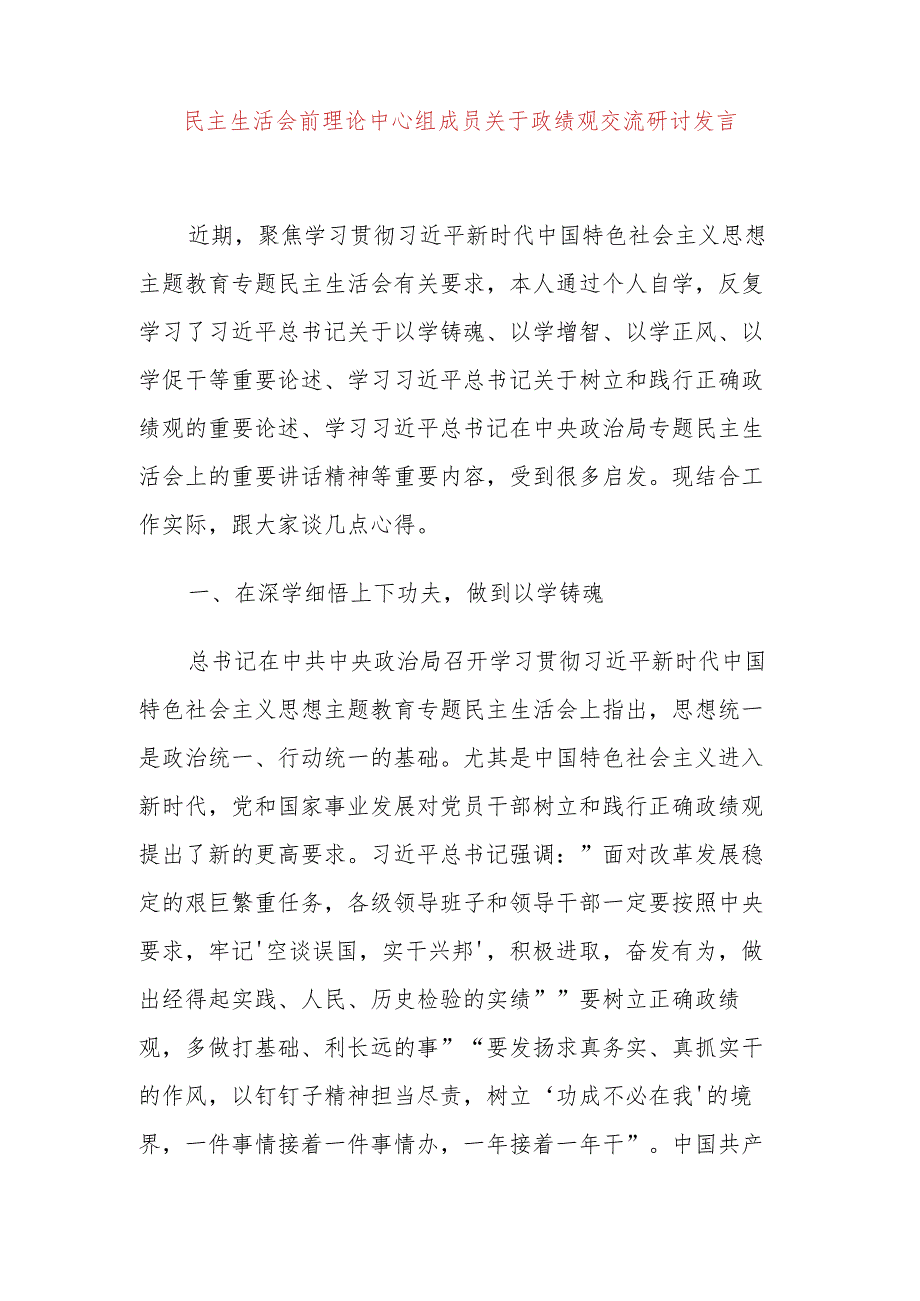 民主生活会前理论中心组成员关于政绩观交流研讨发言

近期，聚焦学习贯彻习近平新时代中国特色社会主义思想主题教育专题民主生活会有关要求，本人通过个人自学，反复学习了习近平总书记关于以学铸魂、以学增智、以学正风、以学促干等重要论述、学习习近平总书记关于树立和践行正确政绩观的重要论述、学习习近平总书记在中央政治局专题民主生活会上的重要讲话精神等重要内容，受到很多启发。现结合工作实际，跟大家谈几点心得。

一、在深学细悟上下功夫，做到以学铸魂

总书记在中共中央政治局召开学习贯彻习近平新时代中国特色社会主义思想主题教育专题民主生活会上指出，思想统一是政治统一、行动统一的基础。尤其是中国特色社会主义进入新时代，党和国家事业发展对党员干部树立和践行正确政绩观提出了新的更高要求。习近平总书记强调：”面对改革发展稳定的艰巨繁重任务，各级领导班子和领导干部一定要按照中央要求，牢记'空谈误国，实干兴邦'，积极进取，奋发有为，做出经得起实践、人民、历史检验的实绩””要树立正确政绩观，多做打基础、利长远的事”“要发扬求真务实、真抓实干的作风，以钉钉子精神担当尽责，树立‘功成不必在我'的境界，一件事情接着一件事情办，一年接着一年干”。中国共产